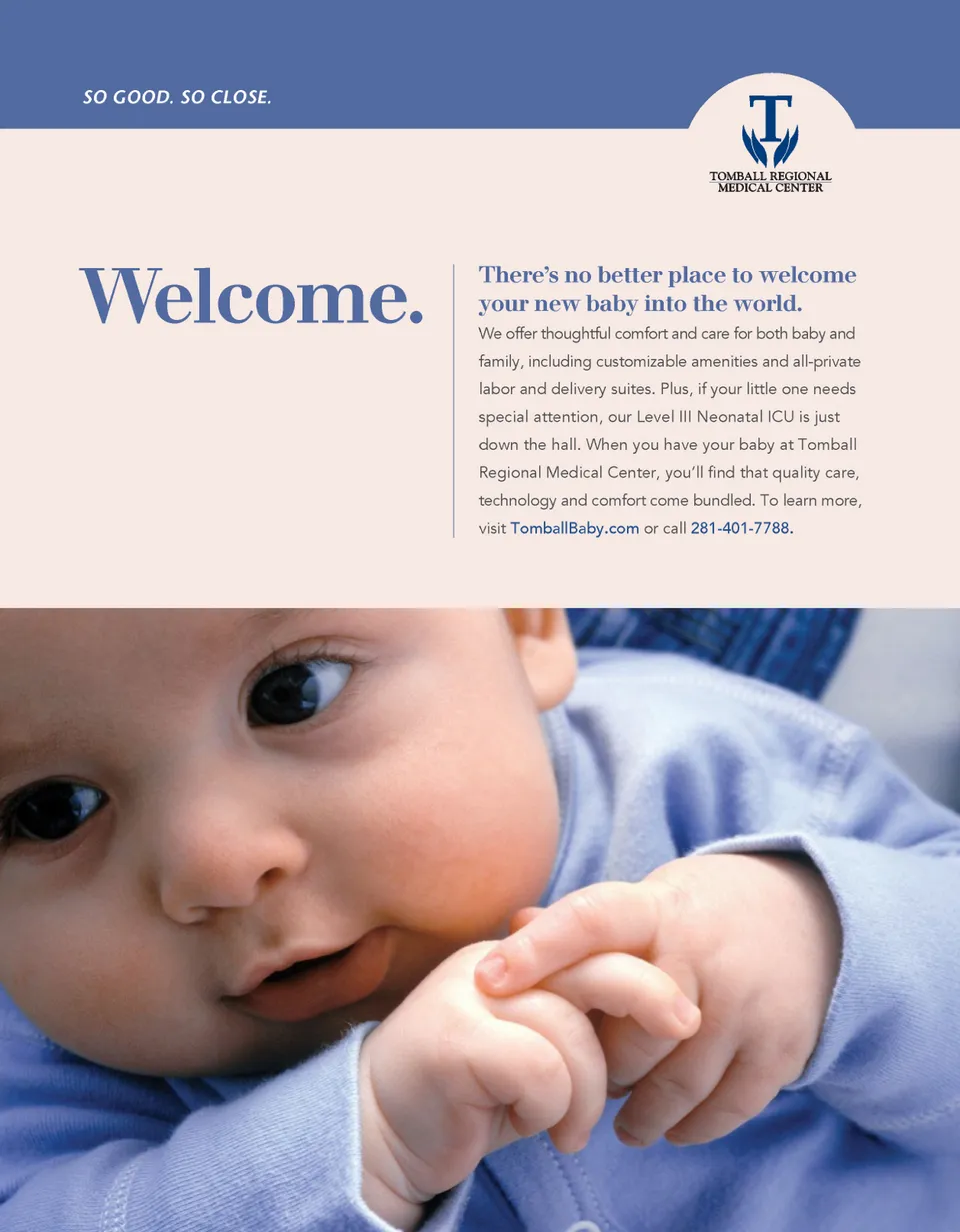 SO GOOD. SO CLOSE.

TOMBALL REGIONAL
MEDICAL CENTER

Welcome.

There's no better place to welcome your new baby into the world.

We offer thoughtful comfort and care for both baby and family, including customizable amenities and all-private labor and delivery suites. Plus, if your little one needs special attention, our Level III Neonatal ICU is just down the hall. When you have your baby at Tomball Regional Medical Center, you'll find that quality care, technology and comfort come bundled. To learn more, visit TomballBaby.com or call 281-401-7788.